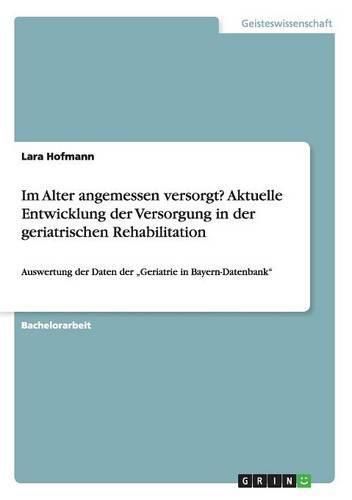 Geisteswissenschaft

Lara Hofmann

Im Alter angemessen versorgt? Aktuelle Entwicklung der Versorgung in der geriatrischen Rehabilitation

Auswertung der Daten der „Geriatrie in Bayern-Datenbank“

Bachelorarbeit

GRIN